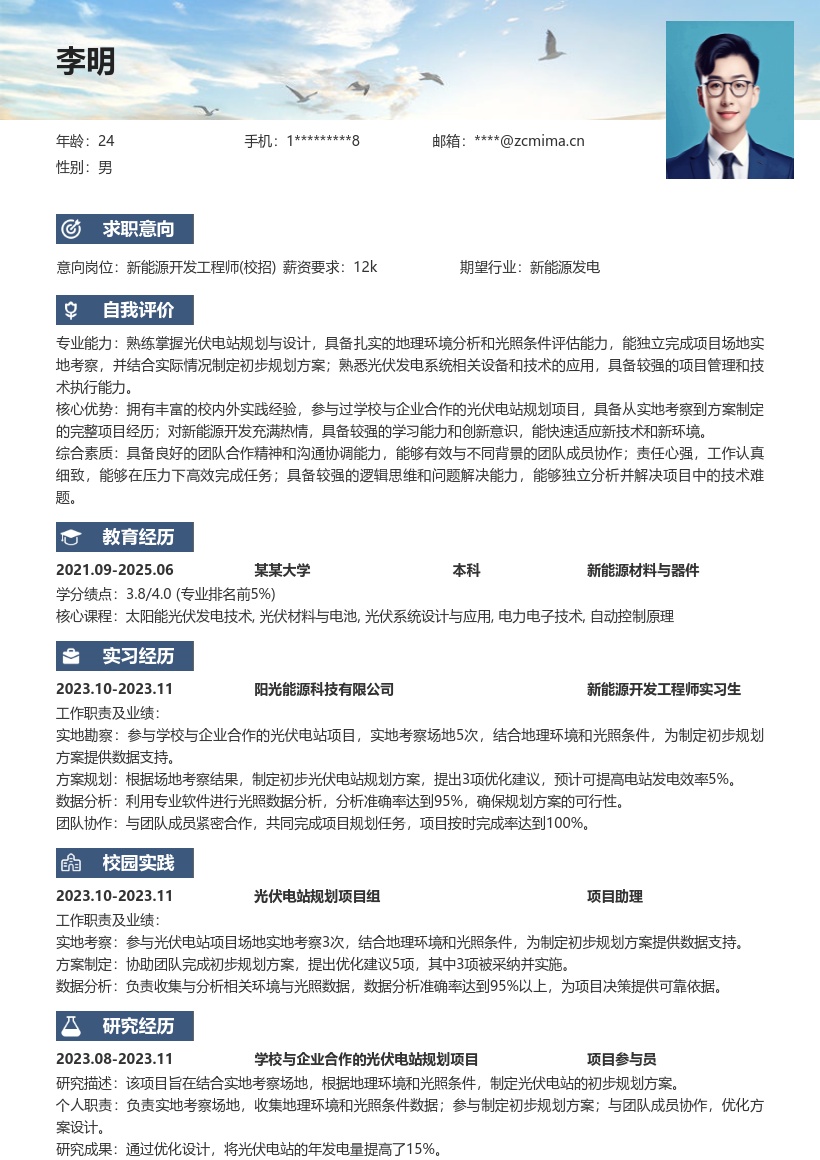 李明

年龄：24 手机：1*********8 邮箱：****@zcmima.cn

性别：男

求职意向

意向岗位：新能源开发工程师(校招) 薪资要求：12k 期望行业：新能源发电

自我评价

专业能力：熟练掌握光伏电站规划与设计，具备扎实的地理环境分析和光照条件评估能力，能独立完成项目场地实地考察，并结合实际情况制定初步规划方案；熟悉光伏发电系统相关设备和技术的应用，具备较强的项目管理和技术执行能力。

核心优势：拥有丰富的校内外实践经验，参与过学校与企业合作的光伏电站规划项目，具备从实地考察到方案制定的完整项目经历；对新能源开发充满热情，具备较强的学习能力和创新意识，能快速适应新技术和新环境。

综合素质：具备良好的团队合作精神和沟通协调能力，能够有效与不同背景的团队成员协作；责任心强，工作认真细致，能够在压力下高效完成任务；具备较强的逻辑思维和问题解决能力，能够独立分析并解决项目中的技术难题。

教育经历

2021.09-2025.06 某某大学 本科 新能源材料与器件

学分绩点：3.8/4.0 (专业排名前5%)

核心课程：太阳能光伏发电技术, 光伏材料与电池, 光伏系统设计与应用, 电力电子技术, 自动控制原理

实习经历

2023.10-2023.11 阳光能源科技有限公司 新能源开发工程师实习生

工作职责及业绩：

实地勘察：参与学校与企业合作的光伏电站项目，实地考察场地5次，结合地理环境和光照条件，为制定初步规划方案提供数据支持。

方案规划：根据场地考察结果，制定初步光伏电站规划方案，提出3项优化建议，预计可提高电站发电效率5%。

数据分析：利用专业软件进行光照数据分析，分析准确率达到95%，确保规划方案的可行性。

团队协作：与团队成员紧密合作，共同完成项目规划任务，项目按时完成率达到100%。

校园实践

2023.10-2023.11 光伏电站规划项目组 项目助理

工作职责及业绩：

实地考察：参与光伏电站项目场地实地考察3次，结合地理环境和光照条件，为制定初步规划方案提供数据支持。

方案制定：协助团队完成初步规划方案，提出优化建议5项，其中3项被采纳并实施。

数据分析：负责收集与分析相关环境与光照数据，数据分析准确率达到95%以上，为项目决策提供可靠依据。

研究经历

2023.08-2023.11 学校与企业合作的光伏电站规划项目 项目参与员

研究描述：该项目旨在结合实地考察场地，根据地理环境和光照条件，制定光伏电站的初步规划方案。

个人职责：负责实地考察场地，收集地理环境和光照条件数据；参与制定初步规划方案；与团队成员协作，优化方案设计。

研究成果：通过优化设计，将光伏电站的年发电量提高了15%。